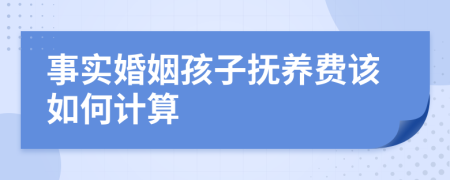 事实婚姻孩子抚养费该如何计算